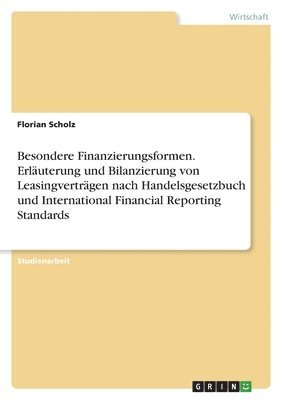 Wirtschaft

Florian Scholz

Besondere Finanzierungsformen. Erläuterung und Bilanzierung von Leasingverträgen nach Handelsgesetzbuch und International Financial Reporting Standards

Studienarbeit

GRIN